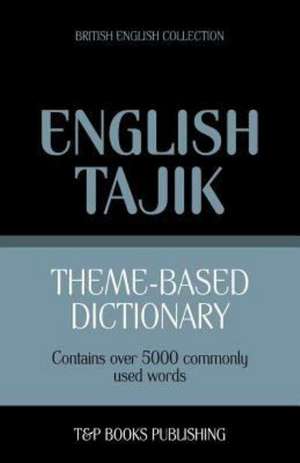 BRITISH ENGLISH COLLECTION

ENGLISH
TAJIK

THEME-BASED
DICTIONARY

Contains over 5000 commonly used words

T&P BOOKS PUBLISHING